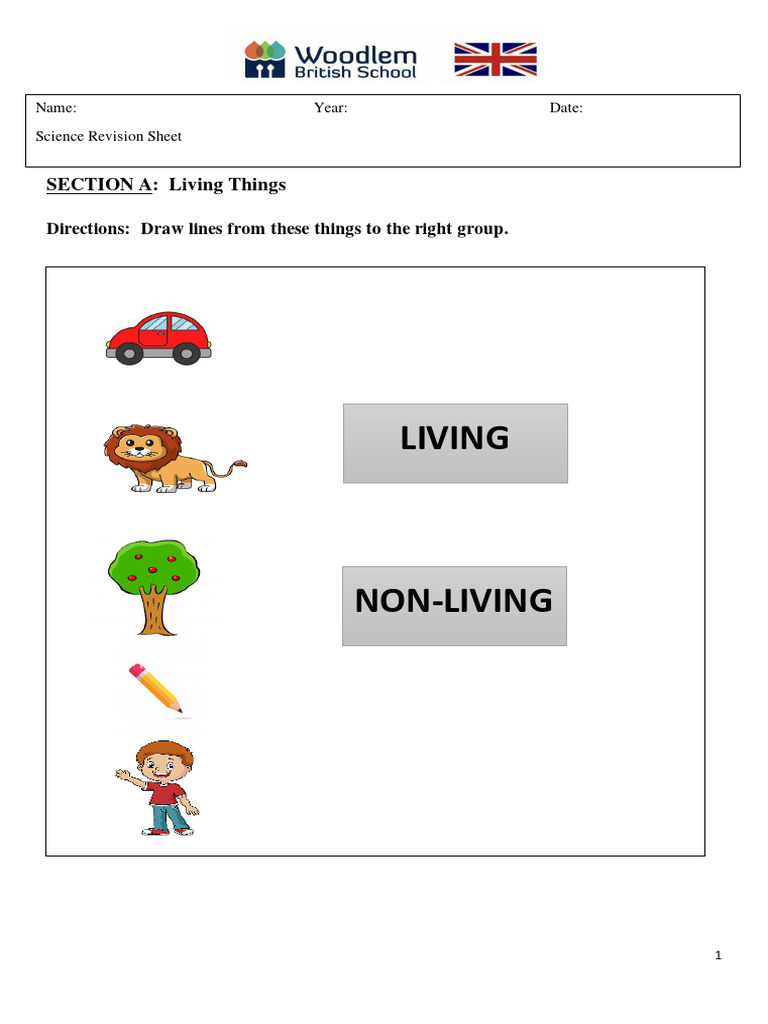 Woodlem British School

Name: Year: Date:

Science Revision Sheet

SECTION A: Living Things

Directions: Draw lines from these things to the right group.

LIVING

NON-LIVING

1